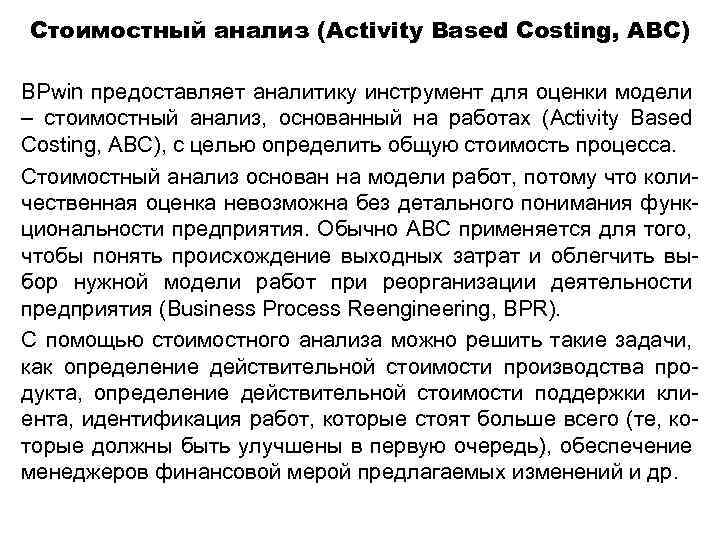 Стоимостный анализ (Activity Based Costing, ABC)

BPwin предоставляет аналитику инструмент для оценки модели – стоимостный анализ, основанный на работах (Activity Based Costing, ABC), с целью определить общую стоимость процесса.

Стоимостный анализ основан на модели работ, потому что количественная оценка невозможна без детального понимания функциональности предприятия. Обычно ABC применяется для того, чтобы понять происхождение выходных затрат и облегчить выбор нужной модели работ при реорганизации деятельности предприятия (Business Process Reengineering, BPR).

С помощью стоимостного анализа можно решить такие задачи, как определение действительной стоимости производства продукта, определение действительной стоимости поддержки клиента, идентификация работ, которые стоят больше всего (те, которые должны быть улучшены в первую очередь), обеспечение менеджеров финансовой мерой предлагаемых изменений и др.